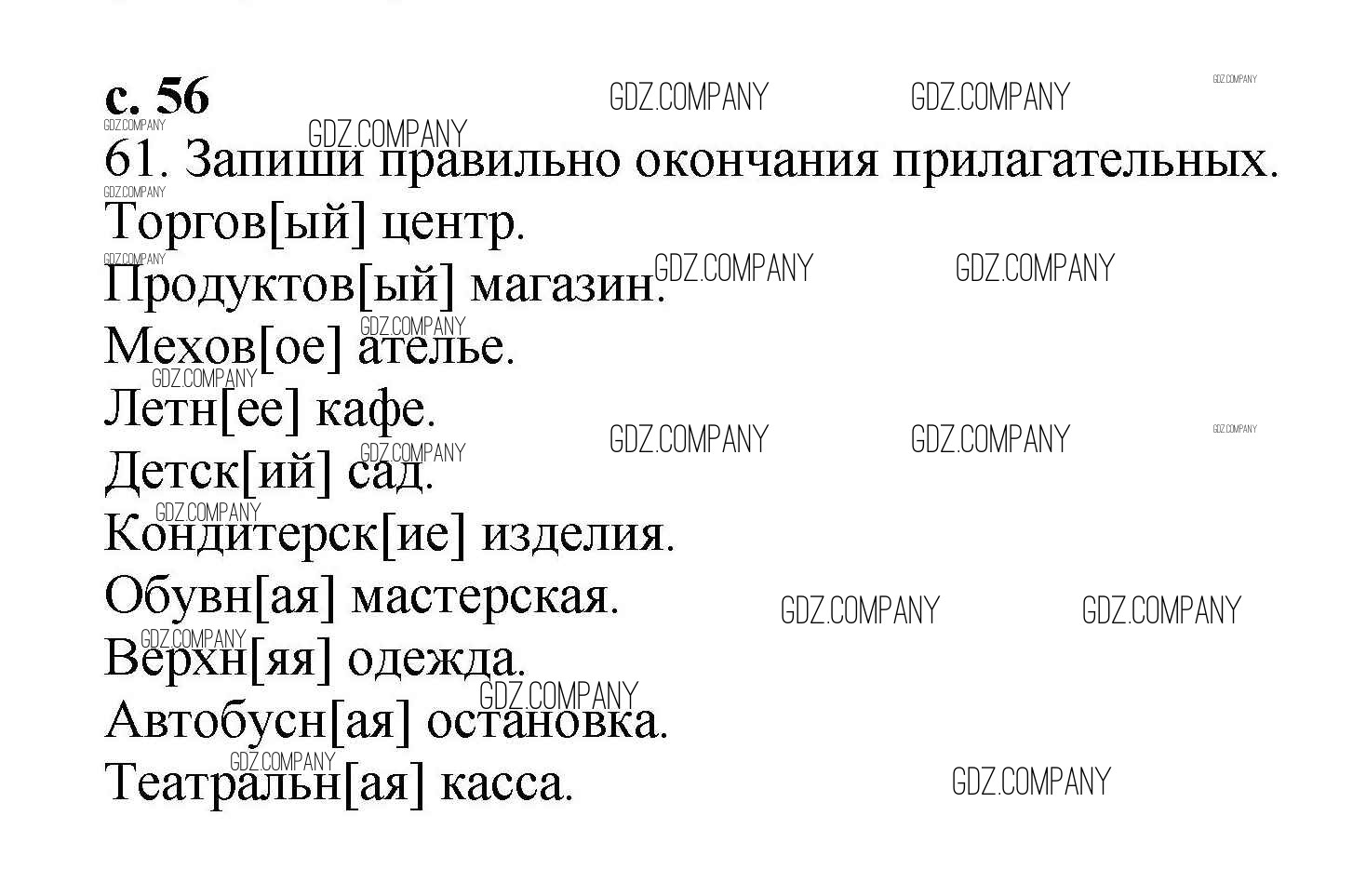 с. 56

61. Запиши правильно окончания прилагательных.

Торгов[ый] центр.

Продуктов[ый] магазин.

Мехов[ое] ателье.

Летн[ее] кафе.

Детск[ий] сад.

Кондитерск[ие] изделия.

Обувн[ая] мастерская.

Верхн[яя] одежда.

Автобусн[ая] остановка.

Театральн[ая] касса.

GDZ.COMPANY